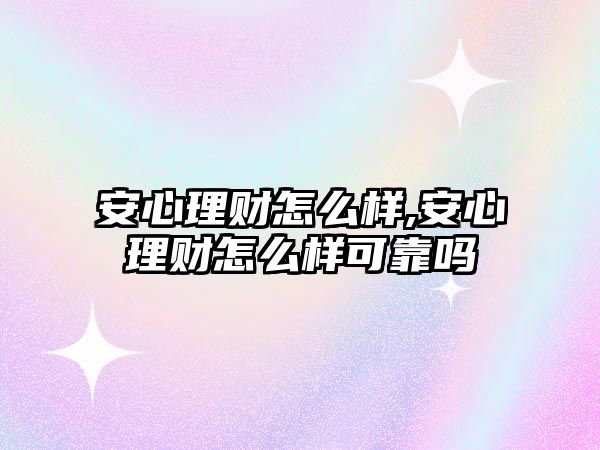 安心理财怎么样,安心理财怎么样可靠吗